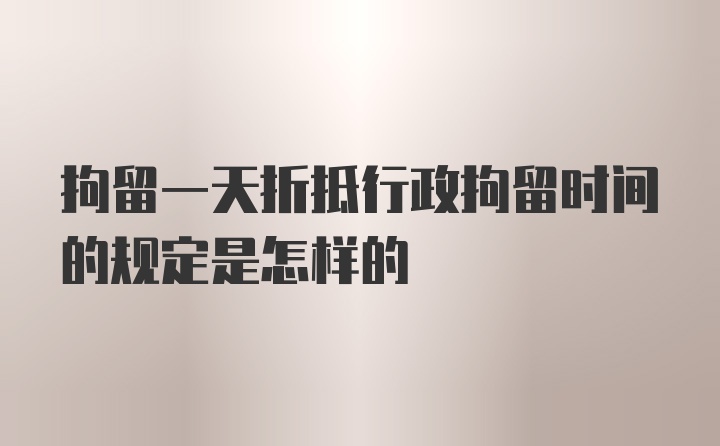 拘留一天折抵行政拘留时间的规定是怎样的